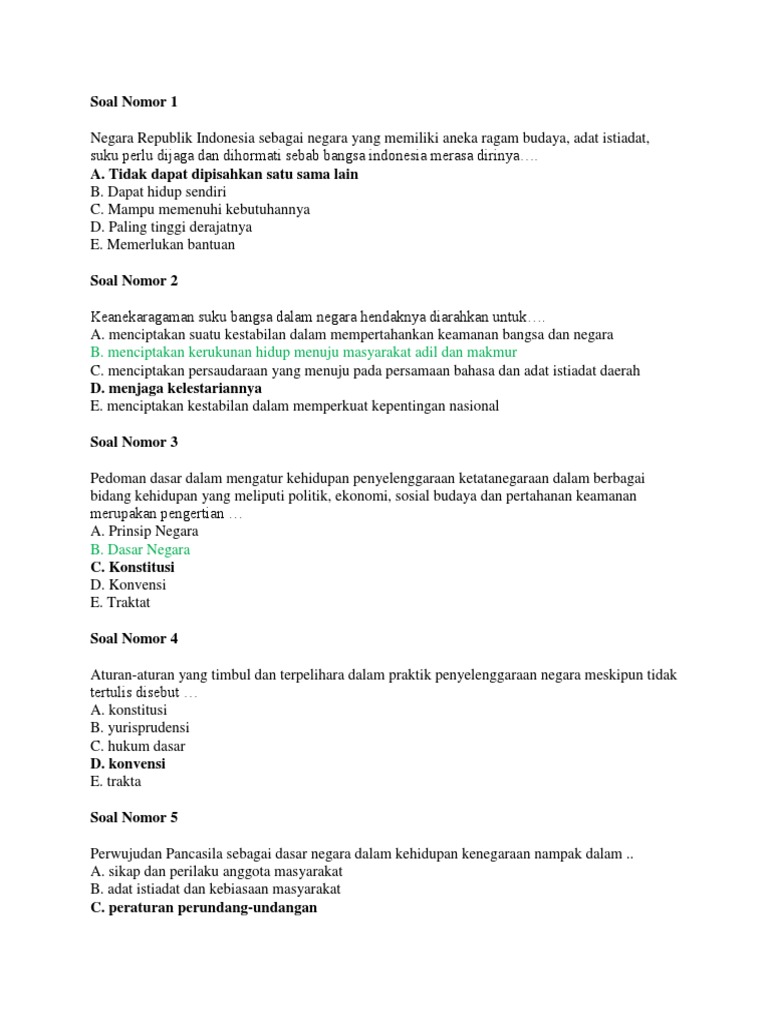 Soal Nomor 1

Negara Republik Indonesia sebagai negara yang memiliki aneka ragam budaya, adat istiadat, suku perlu dijaga dan dihormati sebab bangsa indonesia merasa dirinya….
A. Tidak dapat dipisahkan satu sama lain
B. Dapat hidup sendiri
C. Mampu memenuhi kebutuhannya
D. Paling tinggi derajatnya
E. Memerlukan bantuan

Soal Nomor 2

Keanekaragaman suku bangsa dalam negara hendaknya diarahkan untuk….
A. menciptakan suatu kestabilan dalam mempertahankan keamanan bangsa dan negara
B. menciptakan kerukunan hidup menuju masyarakat adil dan makmur
C. menciptakan persaudaraan yang menuju pada persamaan bahasa dan adat istiadat daerah
D. menjaga kelestariannya
E. menciptakan kestabilan dalam memperkuat kepentingan nasional

Soal Nomor 3

Pedoman dasar dalam mengatur kehidupan penyelenggaraan ketatanegaraan dalam berbagai bidang kehidupan yang meliputi politik, ekonomi, sosial budaya dan pertahanan keamanan merupakan pengertian …
A. Prinsip Negara
B. Dasar Negara
C. Konstitusi
D. Konvensi
E. Traktat

Soal Nomor 4

Aturan-aturan yang timbul dan terpelihara dalam praktik penyelenggaraan negara meskipun tidak tertulis disebut …
A. konstitusi
B. yurisprudensi
C. hukum dasar
D. konvensi
E. trakta

Soal Nomor 5

Perwujudan Pancasila sebagai dasar negara dalam kehidupan kenegaraan nampak dalam ..
A. sikap dan perilaku anggota masyarakat
B. adat istiadat dan kebiasaan masyarakat
C. peraturan perundang-undangan